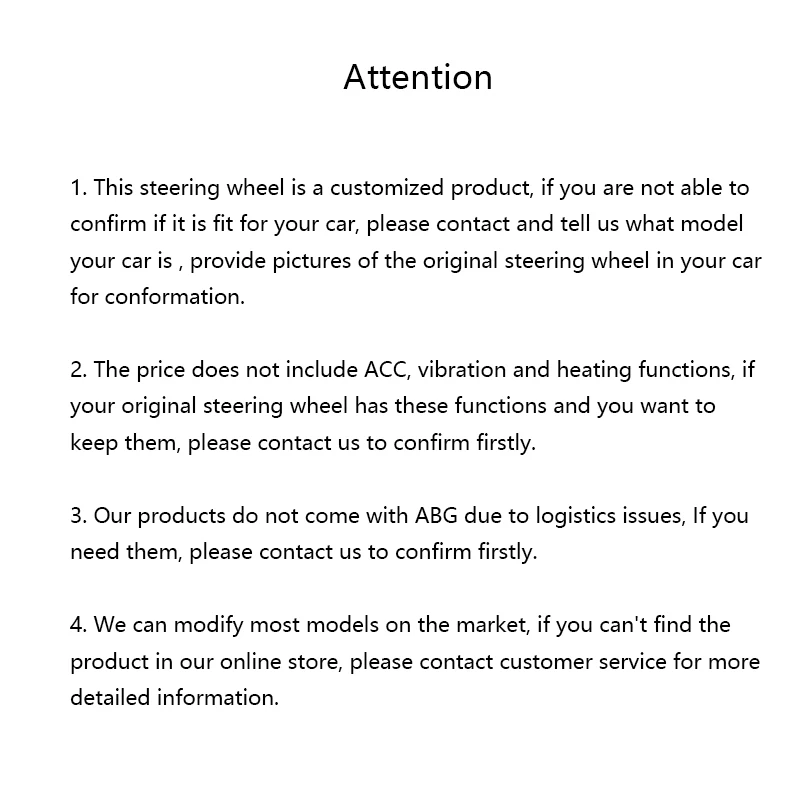 Attention

1. This steering wheel is a customized product, if you are not able to confirm if it is fit for your car, please contact and tell us what model your car is , provide pictures of the original steering wheel in your car for conformation.

2. The price does not include ACC, vibration and heating functions, if your original steering wheel has these functions and you want to keep them, please contact us to confirm firstly.

3. Our products do not come with ABG due to logistics issues, If you need them, please contact us to confirm firstly.

4. We can modify most models on the market, if you can't find the product in our online store, please contact customer service for more detailed information.